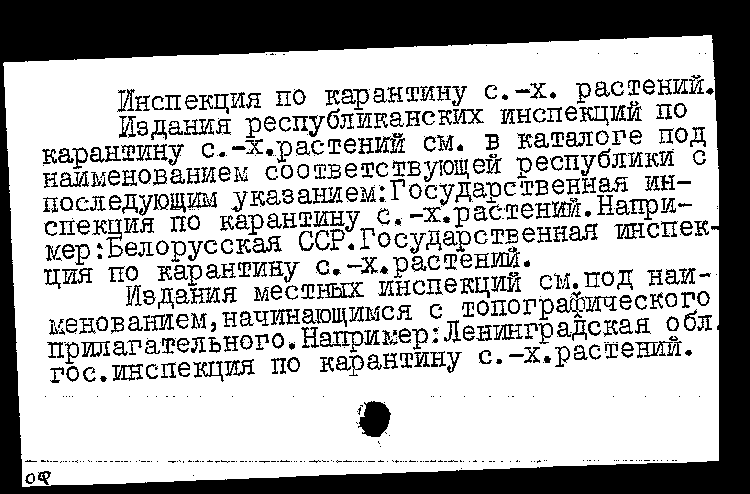 Инспекция по карантину с.-х. растений.

Издания республиканских инспекций по карантину с.-х.растений см. в каталоге под наименованием соответствующей республики с последующим указанием:Государственная инспекция по карантину с.-х.растений.Например:Белорусская ССР.Государственная инспекция по карантину с.-х.растений.

Издания местных инспекций см.под наименованием,начинающимся с топографического прилагательного.Например:Ленинградская обл. гос.инспекция по карантину с.-х.растений.

оф